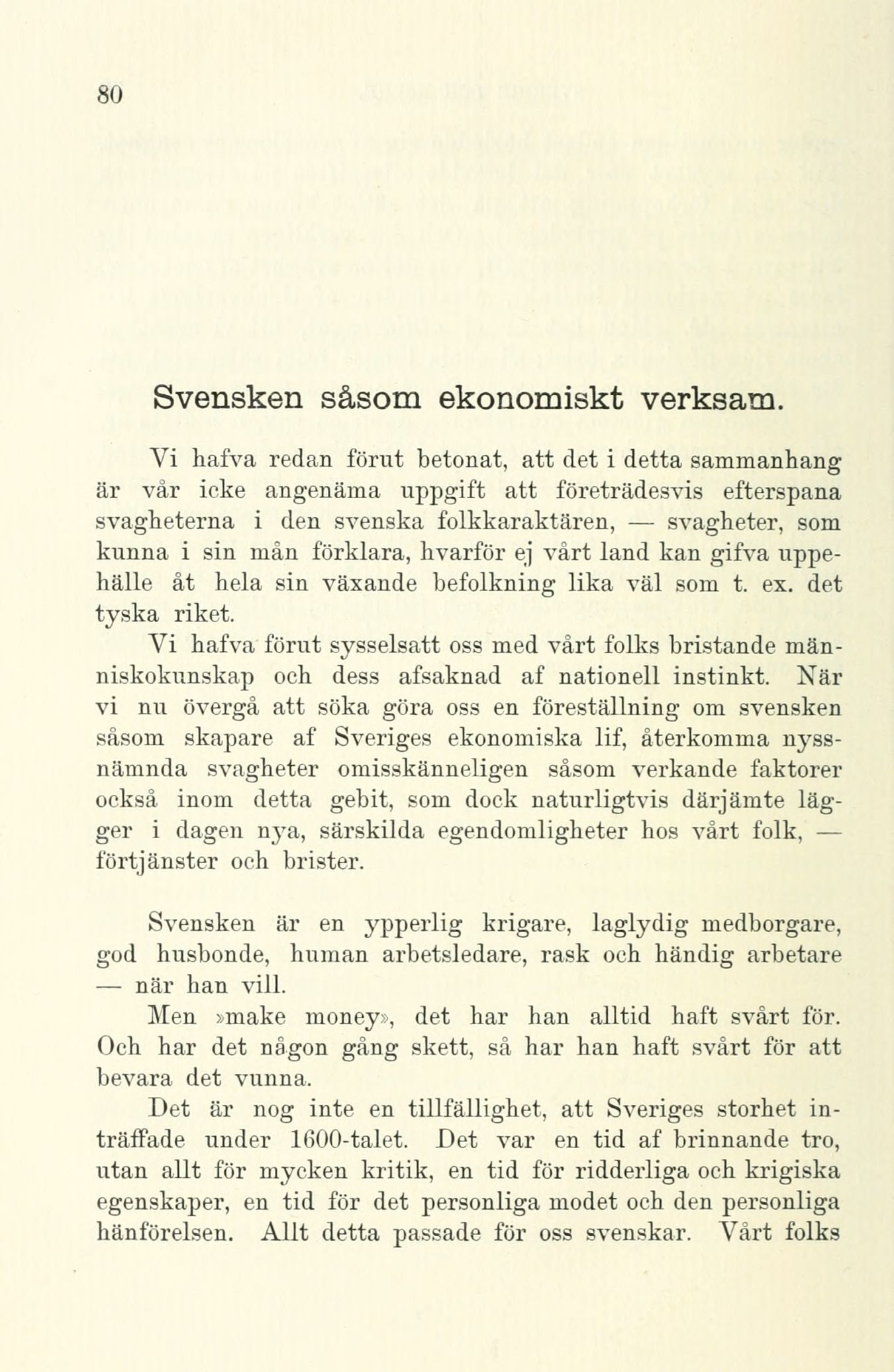 80

Svensken såsom ekonomiskt verksam.

Vi hafva redan förut betonat, att det i detta sammanhang är vår icke angenäma uppgift att företrädesvis efterspana svagheterna i den svenska folkkaraktären, — svagheter, som kunna i sin mån förklara, hvarför ej vårt land kan gifva uppehälle åt hela sin växande befolkning lika väl som t. ex. det tyska riket.

Vi hafva förut sysselsatt oss med vårt folks bristande människokunskap och dess afsaknad af nationell instinkt. När vi nu övergå att söka göra oss en föreställning om svensken såsom skapare af Sveriges ekonomiska lif, återkomma nyssnämnda svagheter omisskänneligen såsom verkande faktorer också inom detta gebit, som dock naturligtvis därjämte lägger i dagen nya, särskilda egendomligheter hos vårt folk, — förtjänster och brister.

Svensken är en ypperlig krigare, laglydig medborgare, god husbonde, human arbetsledare, rask och händig arbetare — när han vill.

Men »make money», det har han alltid haft svårt för. Och har det någon gång skett, så har han haft svårt för att bevara det vunna.

Det är nog inte en tillfällighet, att Sveriges storhet inträffade under 1600-talet. Det var en tid af brinnande tro, utan allt för mycken kritik, en tid för ridderliga och krigiska egenskaper, en tid för det personliga modet och den personliga hänförelsen. Allt detta passade för oss svenskar. Vårt folks